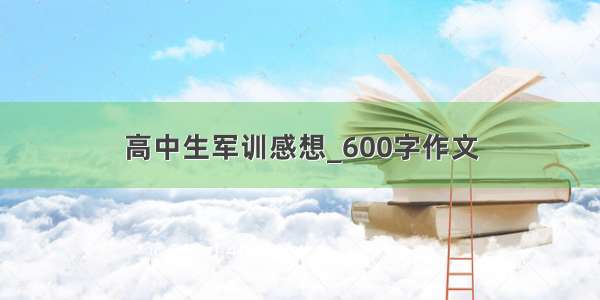 高中生军训感想_600字作文